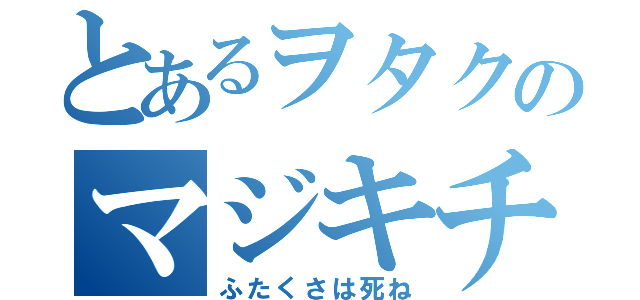 とあるヲタクの
マジキチ
ふたくさは死ね